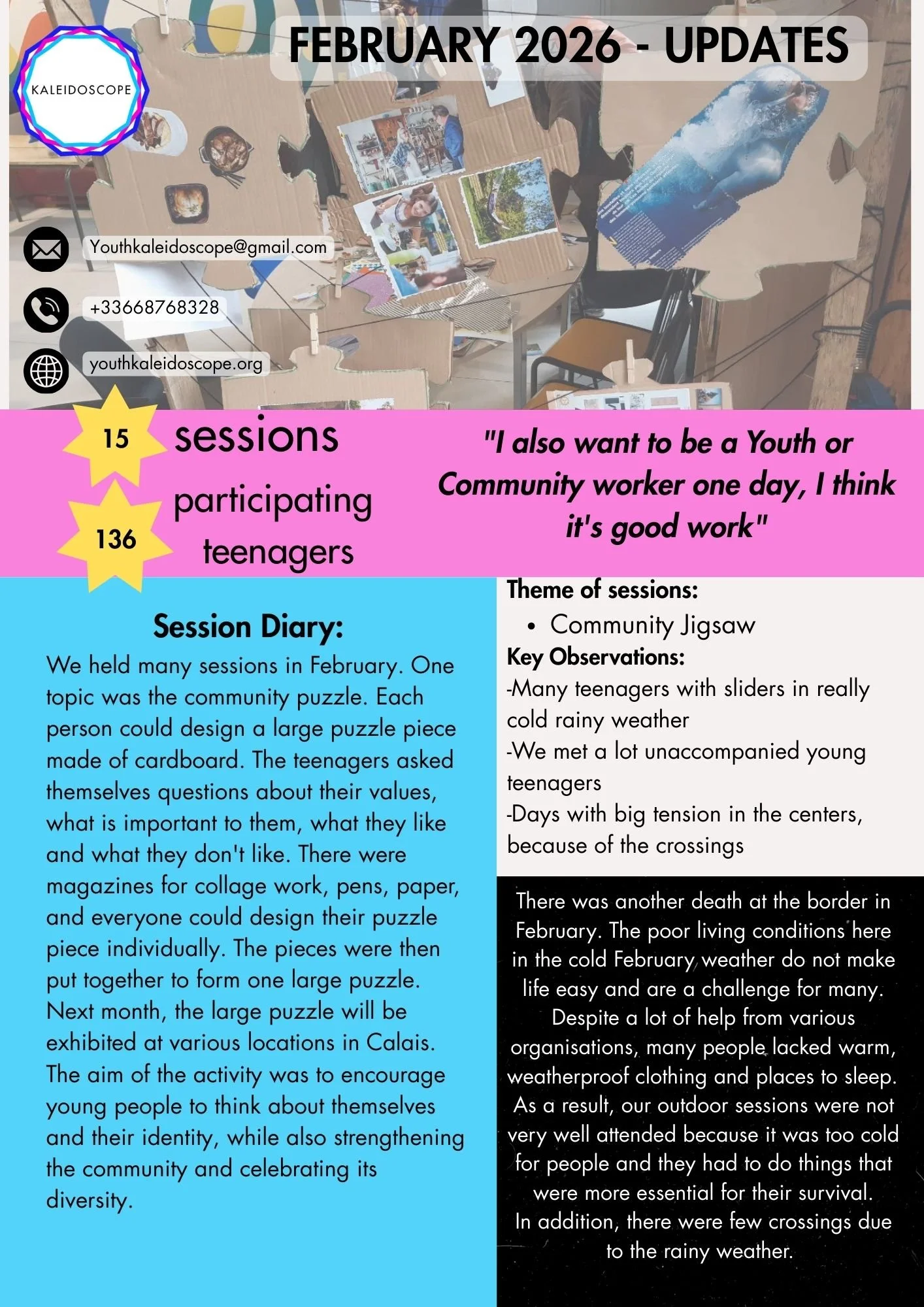 KALEIDOSCOPE

FEBRUARY 2026 - UPDATES

Youthkaleidoscope@gmail.com

+33668768328

youthkaleidoscope.org

15 sessions

136 participating teenagers

"I also want to be a Youth or Community worker one day, I think it's good work"

Session Diary:

We held many sessions in February. One topic was the community puzzle. Each person could design a large puzzle piece made of cardboard. The teenagers asked themselves questions about their values, what is important to them, what they like and what they don't like. There were magazines for collage work, pens, paper, and everyone could design their puzzle piece individually. The pieces were then put together to form one large puzzle. Next month, the large puzzle will be exhibited at various locations in Calais. The aim of the activity was to encourage young people to think about themselves and their identity, while also strengthening the community and celebrating its diversity.

Theme of sessions:
• Community Jigsaw
Key Observations:
-Many teenagers with sliders in really cold rainy weather
-We met a lot unaccompanied young teenagers
-Days with big tension in the centers, because of the crossings

There was another death at the border in February. The poor living conditions here in the cold February weather do not make life easy and are a challenge for many. Despite a lot of help from various organisations, many people lacked warm, weatherproof clothing and places to sleep. As a result, our outdoor sessions were not very well attended because it was too cold for people and they had to do things that were more essential for their survival.
In addition, there were few crossings due to the rainy weather.